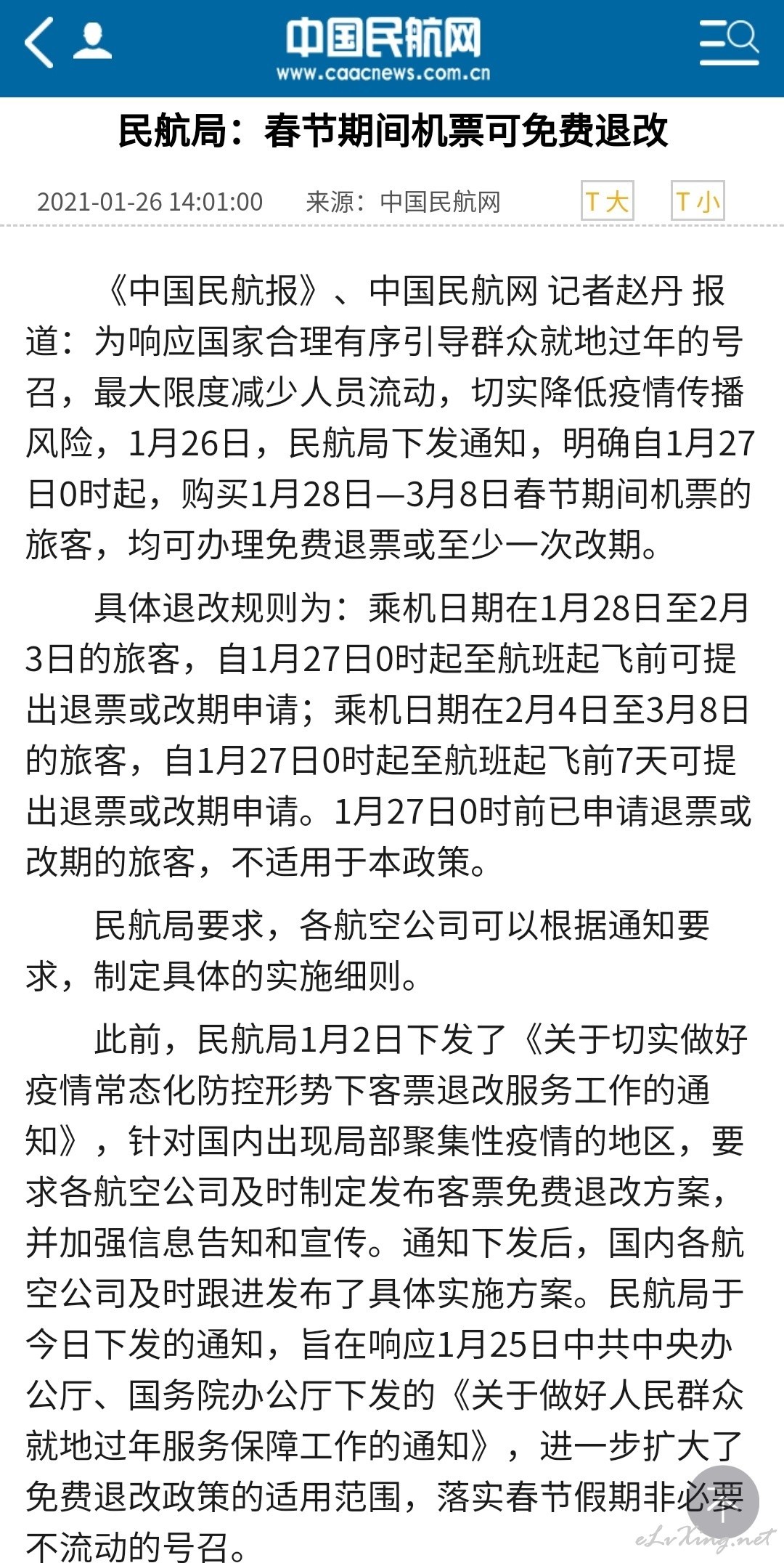 中国民航网
www.caacnews.com.cn

民航局：春节期间机票可免费退改

2021-01-26 14:01:00 来源：中国民航网 T大 T小

《中国民航报》、中国民航网 记者赵丹 报道：为响应国家合理有序引导群众就地过年的号召，最大限度减少人员流动，切实降低疫情传播风险，1月26日，民航局下发通知，明确自1月27日0时起，购买1月28日—3月8日春节期间机票的旅客，均可办理免费退票或至少一次改期。

具体退改规则为：乘机日期在1月28日至2月3日的旅客，自1月27日0时起至航班起飞前可提出退票或改期申请；乘机日期在2月4日至3月8日的旅客，自1月27日0时起至航班起飞前7天可提出退票或改期申请。1月27日0时前已申请退票或改期的旅客，不适用于本政策。

民航局要求，各航空公司可以根据通知要求，制定具体的实施细则。

此前，民航局1月2日下发了《关于切实做好疫情常态化防控形势下客票退改服务工作的通知》，针对国内出现局部聚集性疫情的地区，要求各航空公司及时制定发布客票免费退改方案，并加强信息告知和宣传。通知下发后，国内各航空公司及时跟进发布了具体实施方案。民航局于今日下发的通知，旨在响应1月25日中共中央办公厅、国务院办公厅下发的《关于做好人民群众就地过年服务保障工作的通知》，进一步扩大了免费退改政策的适用范围，落实春节假期非必要不流动的号召。

eLvXing.net